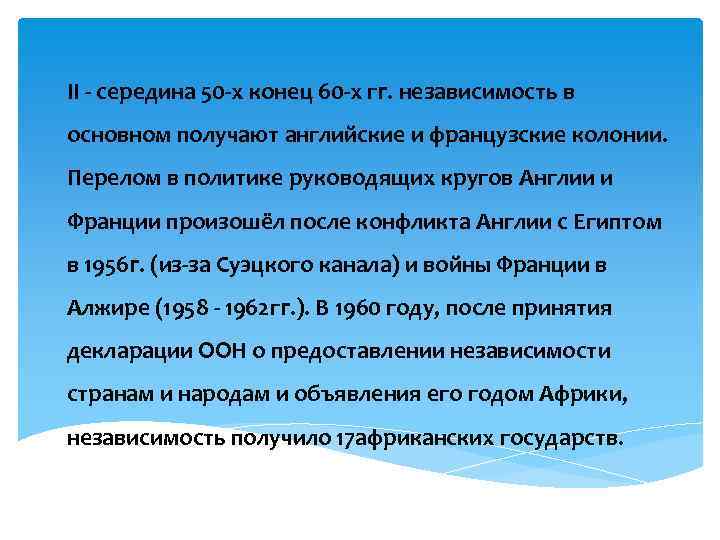 II - середина 50-х конец 60-х гг. независимость в основном получают английские и французские колонии. Перелом в политике руководящих кругов Англии и Франции произошёл после конфликта Англии с Египтом в 1956г. (из-за Суэцкого канала) и войны Франции в Алжире (1958 - 1962гг.). В 1960 году, после принятия декларации ООН о предоставлении независимости странам и народам и объявления его годом Африки, независимость получило 17африканских государств.